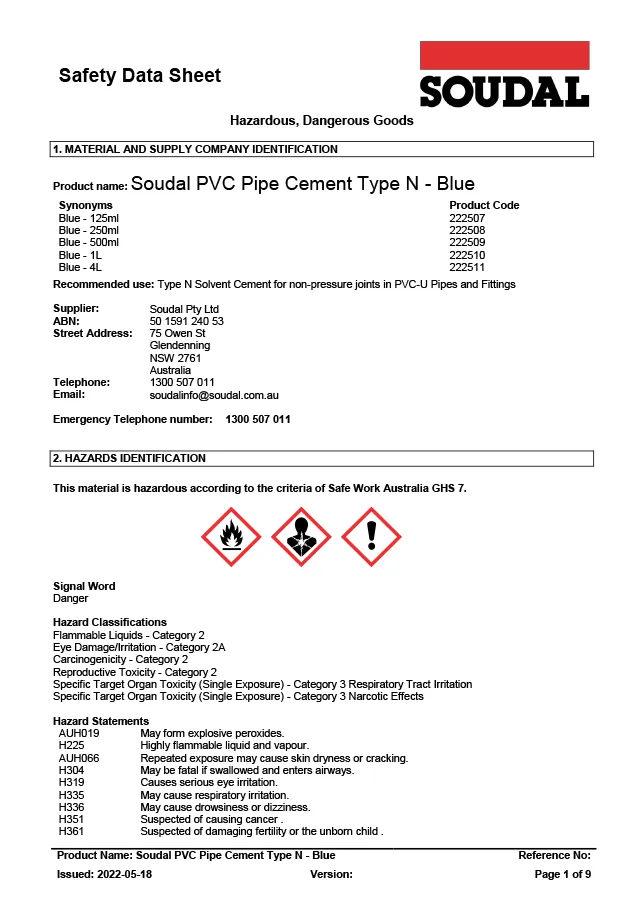 Safety Data Sheet

SOUDAL

Hazardous, Dangerous Goods

1. MATERIAL AND SUPPLY COMPANY IDENTIFICATION

Product name: Soudal PVC Pipe Cement Type N - Blue

| Synonyms | Product Code |
|---|---|
| Blue - 125ml | 222507 |
| Blue - 250ml | 222508 |
| Blue - 500ml | 222509 |
| Blue - 1L | 222510 |
| Blue - 4L | 222511 |

Recommended use: Type N Solvent Cement for non-pressure joints in PVC-U Pipes and Fittings

Supplier: Soudal Pty Ltd
ABN: 50 1591 240 53
Street Address: 75 Owen St
Glendenning
NSW 2761
Australia
Telephone: 1300 507 011
Email: soudalinfo@soudal.com.au

Emergency Telephone number: 1300 507 011

2. HAZARDS IDENTIFICATION

This material is hazardous according to the criteria of Safe Work Australia GHS 7.

Signal Word
Danger

Hazard Classifications
Flammable Liquids - Category 2
Eye Damage/Irritation - Category 2A
Carcinogenicity - Category 2
Reproductive Toxicity - Category 2
Specific Target Organ Toxicity (Single Exposure) - Category 3 Respiratory Tract Irritation
Specific Target Organ Toxicity (Single Exposure) - Category 3 Narcotic Effects

Hazard Statements
AUH019 May form explosive peroxides.
H225 Highly flammable liquid and vapour.
AUH066 Repeated exposure may cause skin dryness or cracking.
H304 May be fatal if swallowed and enters airways.
H319 Causes serious eye irritation.
H335 May cause respiratory irritation.
H336 May cause drowsiness or dizziness.
H351 Suspected of causing cancer .
H361 Suspected of damaging fertility or the unborn child .

Product Name: Soudal PVC Pipe Cement Type N - Blue Reference No:
Issued: 2022-05-18 Version: Page 1 of 9